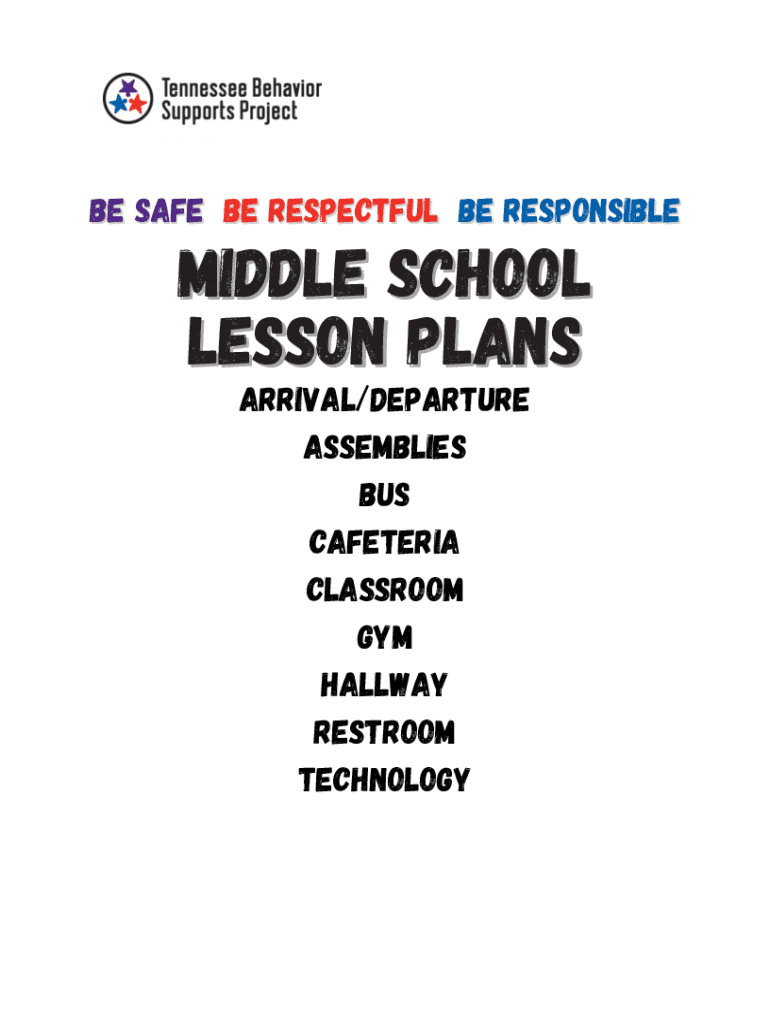 Tennessee Behavior Supports Project

BE SAFE BE RESPECTFUL BE RESPONSIBLE

MIDDLE SCHOOL LESSON PLANS

ARRIVAL/DEPARTURE
ASSEMBLIES
BUS
CAFETERIA
CLASSROOM
GYM
HALLWAY
RESTROOM
TECHNOLOGY